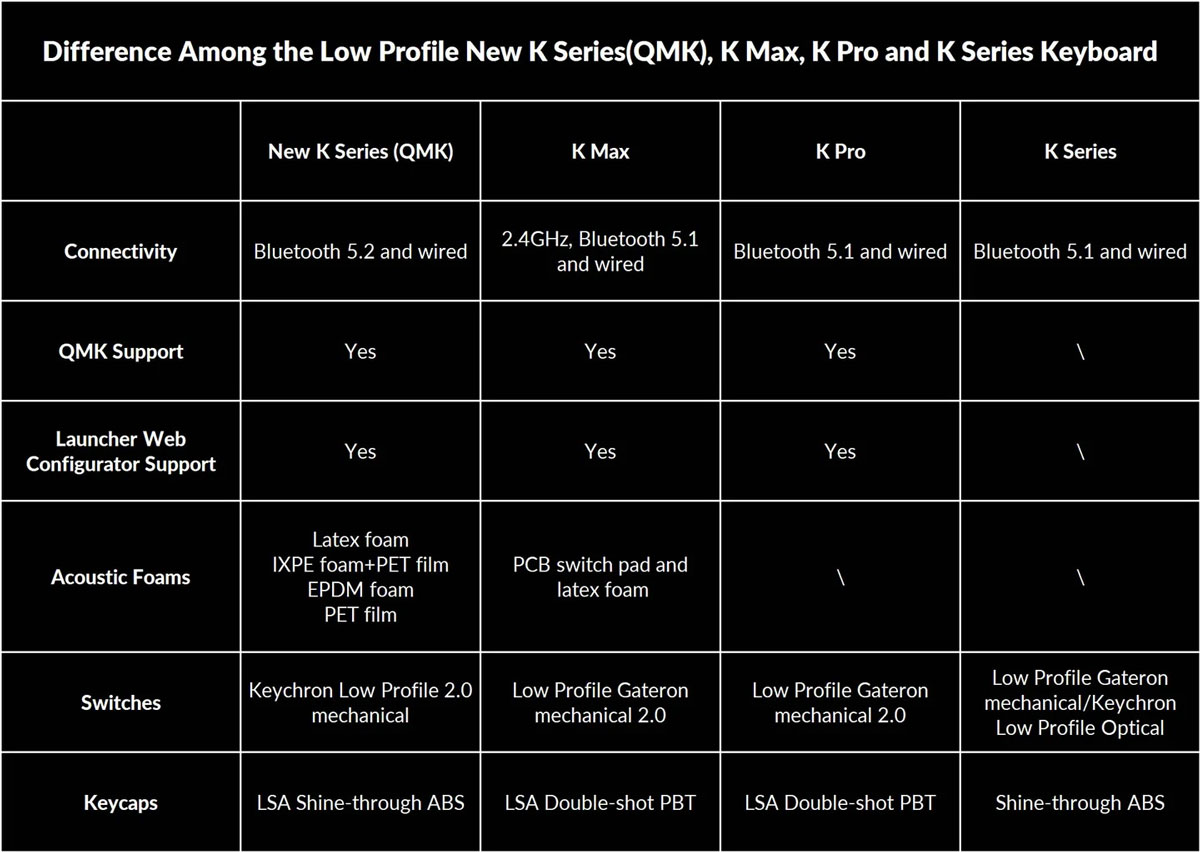 Difference Among the Low Profile New K Series(QMK), K Max, K Pro and K Series Keyboard

| | New K Series (QMK) | K Max | K Pro | K Series |
|---|---|---|---|---|
| Connectivity | Bluetooth 5.2 and wired | 2.4GHz, Bluetooth 5.1 and wired | Bluetooth 5.1 and wired | Bluetooth 5.1 and wired |
| QMK Support | Yes | Yes | Yes | \ |
| Launcher Web Configurator Support | Yes | Yes | Yes | \ |
| Acoustic Foams | Latex foam IXPE foam+PET film EPDM foam PET film | PCB switch pad and latex foam | \ | \ |
| Switches | Keychron Low Profile 2.0 mechanical | Low Profile Gateron mechanical 2.0 | Low Profile Gateron mechanical 2.0 | Low Profile Gateron mechanical/Keychron Low Profile Optical |
| Keycaps | LSA Shine-through ABS | LSA Double-shot PBT | LSA Double-shot PBT | Shine-through ABS |